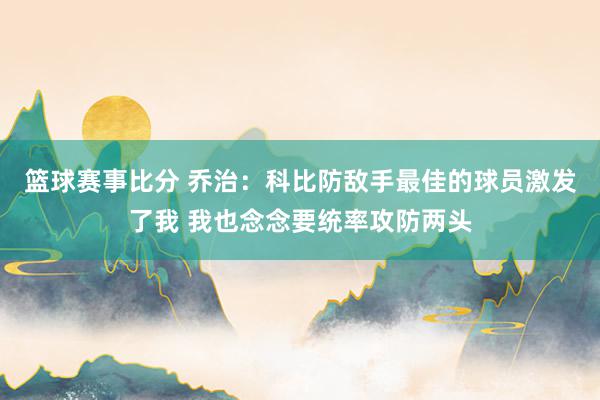 篮球赛事比分 乔治：科比防敌手最佳的球员激发了我 我也念念要统率攻防两头